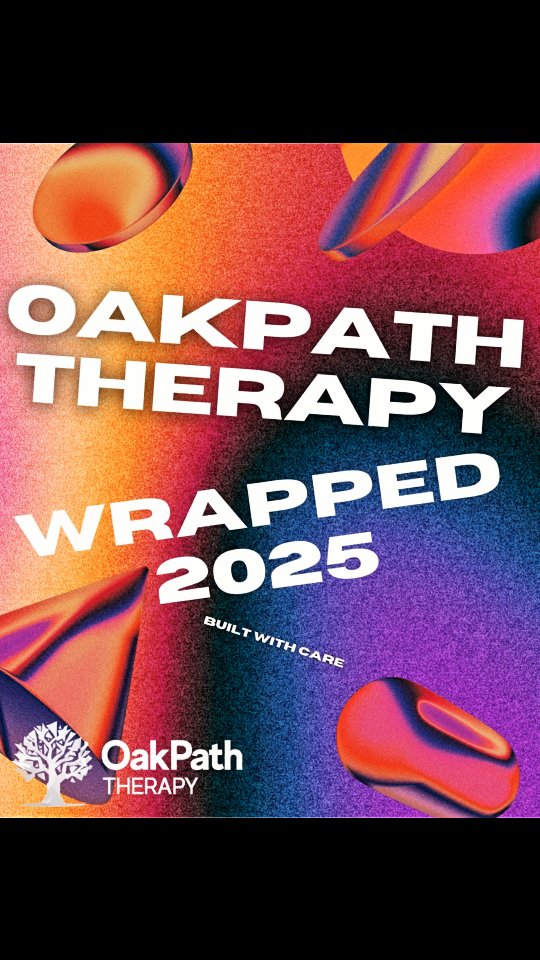 OAKPATH THERAPY

WRAPPED 2025

BUILT WITH CARE

OakPath THERAPY